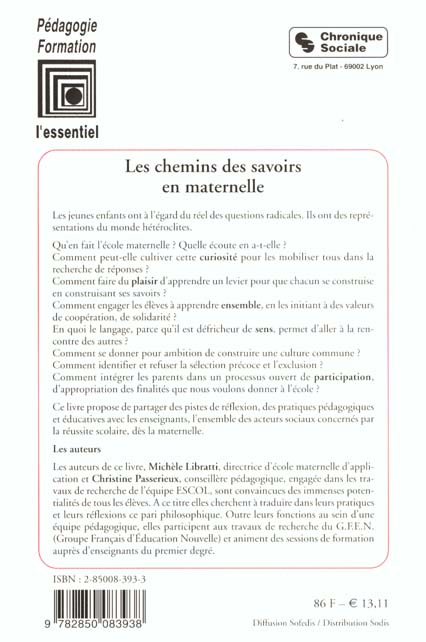 Pédagogie
Formation

l'essentiel

Chronique Sociale

7, rue du Plat - 69002 Lyon

Les chemins des savoirs en maternelle

Les jeunes enfants ont à l'égard du réel des questions radicales. Ils ont des représentations du monde hétéroclites.

Qu'en fait l'école maternelle ? Quelle écoute en a-t-elle ?
Comment peut-elle cultiver cette curiosité pour les mobiliser tous dans la recherche de réponses ?
Comment faire du plaisir d'apprendre un levier pour que chacun se construise en construisant ses savoirs ?
Comment engager les élèves à apprendre ensemble, en les initiant à des valeurs de coopération, de solidarité ?
En quoi le langage, parce qu'il est défricheur de sens, permet d'aller à la rencontre des autres ?
Comment se donner pour ambition de construire une culture commune ?
Comment identifier et refuser la sélection précoce et l'exclusion ?
Comment intégrer les parents dans un processus ouvert de participation, d'appropriation des finalités que nous voulons donner à l'école ?

Ce livre propose de partager des pistes de réflexion, des pratiques pédagogiques et éducatives avec les enseignants, l'ensemble des acteurs sociaux concernés par la réussite scolaire, dès la maternelle.

Les auteurs

Les auteurs de ce livre, Michèle Libratti, directrice d'école maternelle d'application et Christine Passerieux, conseillère pédagogique, engagée dans les travaux de recherche de l'équipe ESCOL, sont convaincues des immenses potentialités de tous les élèves. A ce titre elles cherchent à traduire dans leurs pratiques et leurs réflexions ce pari philosophique. Outre leurs fonctions au sein d'une équipe pédagogique, elles participent aux travaux de recherche du G.F.E.N. (Groupe Français d'Éducation Nouvelle) et animent des sessions de formation auprès d'enseignants du premier degré.

ISBN : 2-85008-393-3

9 782850 083938

86 F – € 13,11

Diffusion Sofedis / Distribution Sodis